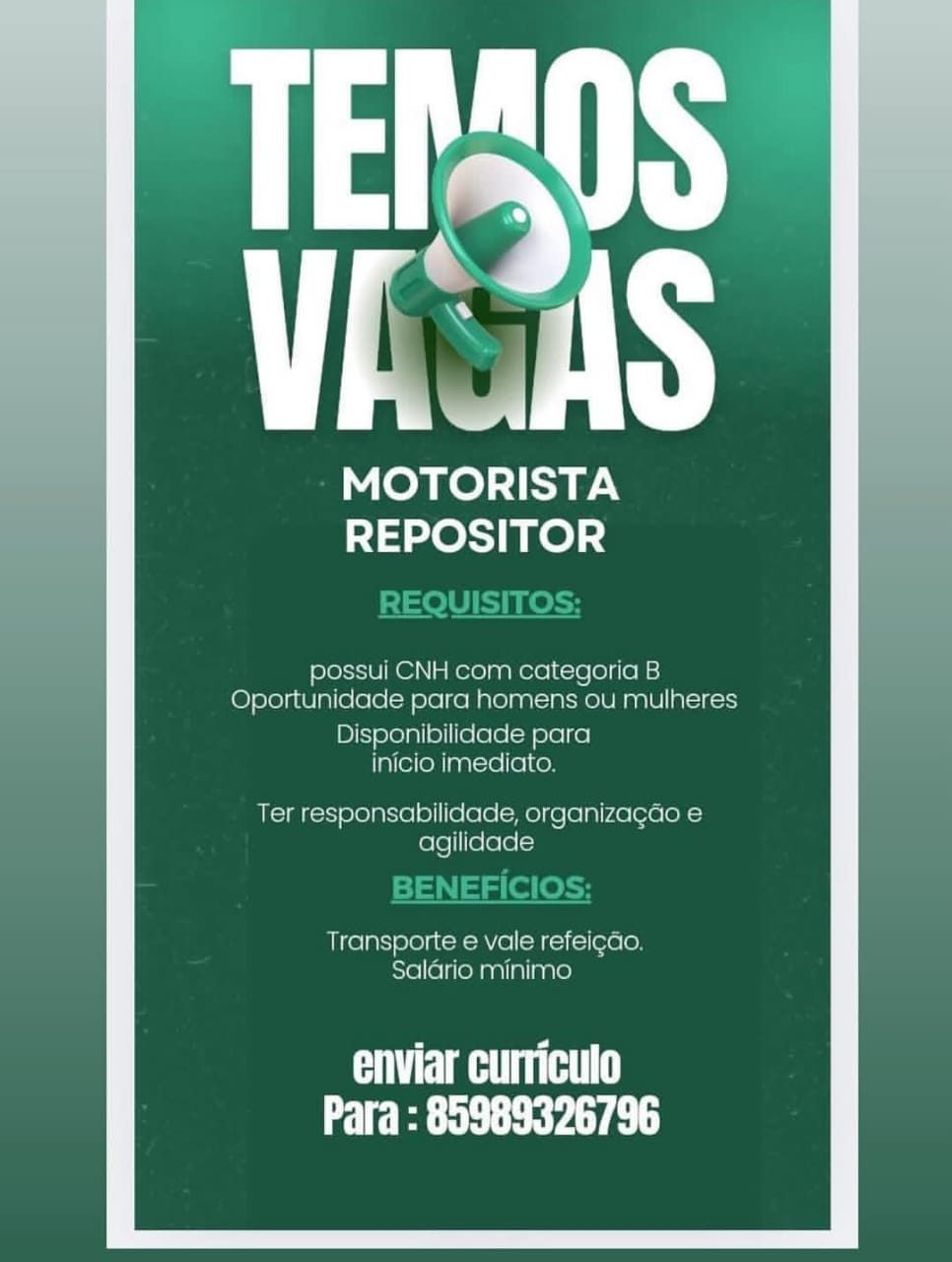 TEMOS VAGAS

MOTORISTA
REPOSITOR

REQUISITOS:

possui CNH com categoria B
Oportunidade para homens ou mulheres
Disponibilidade para início imediato.

Ter responsabilidade, organização e agilidade

BENEFÍCIOS:

Transporte e vale refeição.
Salário mínimo

enviar currículo
Para : 85989326796